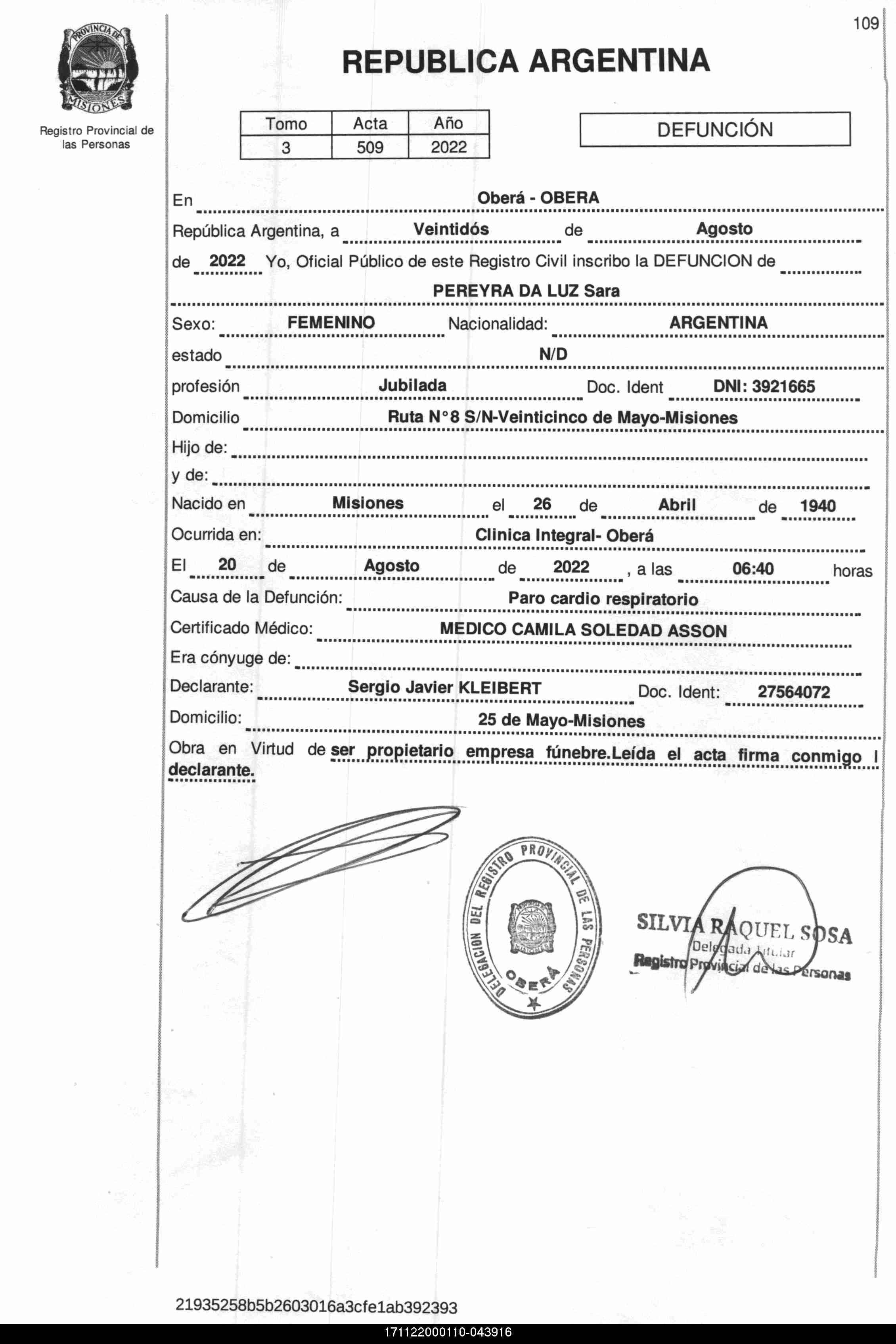 109

PROVINCIA DE MISIONES

Registro Provincial de las Personas

REPUBLICA ARGENTINA

| Tomo | Acta | Año |
|---|---|---|
| 3 | 509 | 2022 |

DEFUNCIÓN

En Oberá - OBERA

República Argentina, a Veintidós de Agosto

de 2022 Yo, Oficial Público de este Registro Civil inscribo la DEFUNCION de

PEREYRA DA LUZ Sara

Sexo: FEMENINO Nacionalidad: ARGENTINA

estado N/D

profesión Jubilada Doc. Ident DNI: 3921665

Domicilio Ruta N°8 S/N-Veinticinco de Mayo-Misiones

Hijo de:

y de:

Nacido en Misiones el 26 de Abril de 1940

Ocurrida en: Clinica Integral- Oberá

El 20 de Agosto de 2022 , a las 06:40 horas

Causa de la Defunción: Paro cardio respiratorio

Certificado Médico: MEDICO CAMILA SOLEDAD ASSON

Era cónyuge de:

Declarante: Sergio Javier KLEIBERT Doc. Ident: 27564072

Domicilio: 25 de Mayo-Misiones

Obra en Virtud de ser propietario empresa fúnebre.Leída el acta firma conmigo l declarante.

DELEGACION DEL REGISTRO PROVINCIAL DE LAS PERSONAS OBERA

SILVIA RAQUEL SOSA
Delegada titular
Registro Provincial de las Personas

21935258b5b2603016a3cfe1ab392393

171122000110-043916